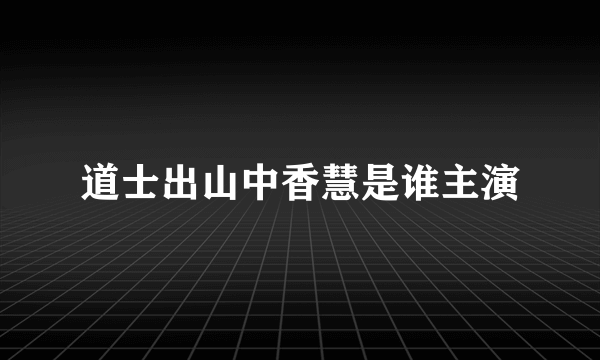 道士出山中香慧是谁主演